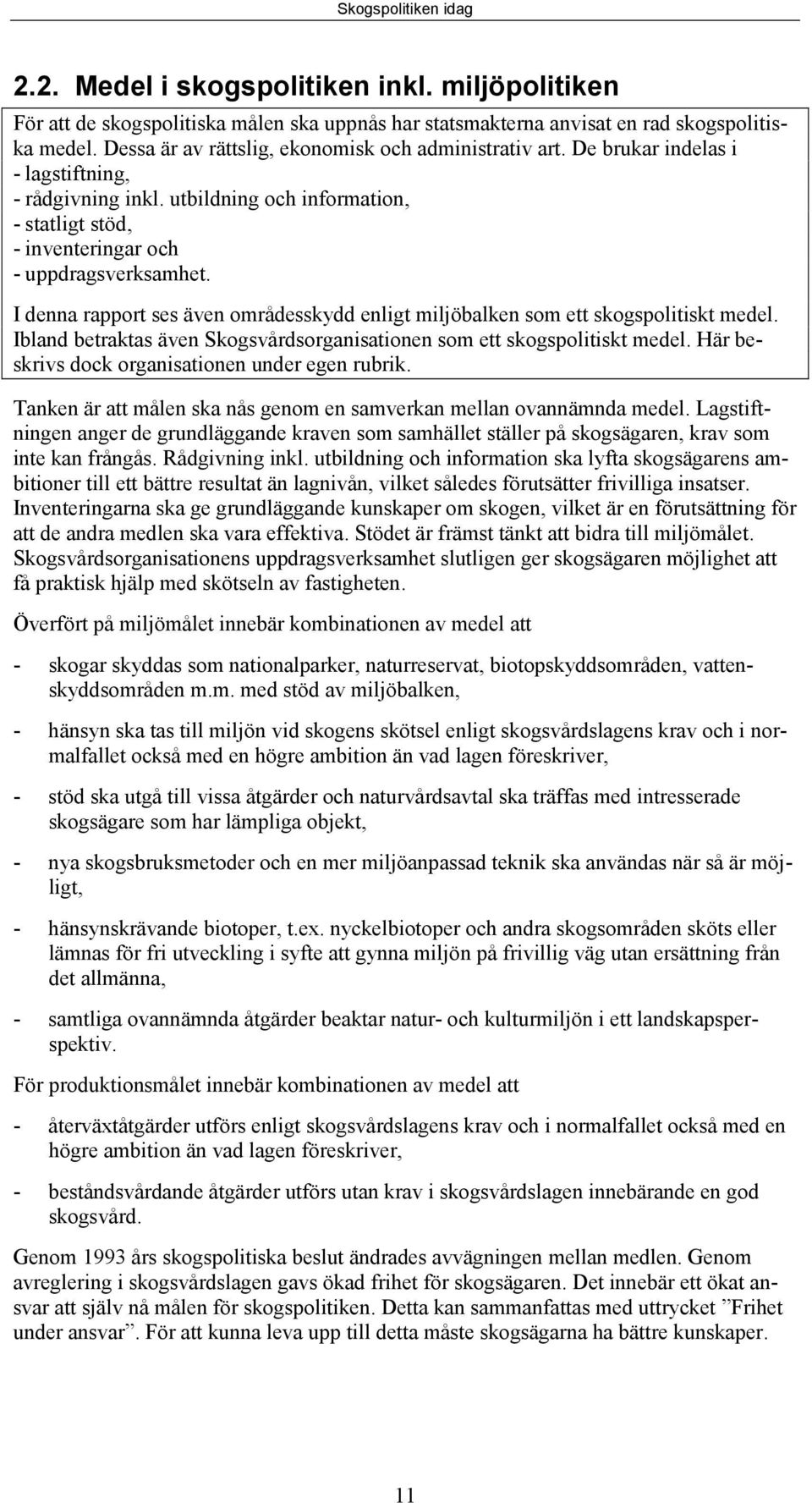 Skogspolitiken idag

2.2. Medel i skogspolitiken inkl. miljöpolitiken

För att de skogspolitiska målen ska uppnås har statsmakterna anvisat en rad skogspolitiska medel. Dessa är av rättslig, ekonomisk och administrativ art. De brukar indelas i
- lagstiftning,
- rådgivning inkl. utbildning och information,
- statligt stöd,
- inventeringar och
- uppdragsverksamhet.

I denna rapport ses även områdesskydd enligt miljöbalken som ett skogspolitiskt medel. Ibland betraktas även Skogsvårdsorganisationen som ett skogspolitiskt medel. Här beskrivs dock organisationen under egen rubrik.

Tanken är att målen ska nås genom en samverkan mellan ovannämnda medel. Lagstiftningen anger de grundläggande kraven som samhället ställer på skogsägaren, krav som inte kan frångås. Rådgivning inkl. utbildning och information ska lyfta skogsägarens ambitioner till ett bättre resultat än lagnivån, vilket således förutsätter frivilliga insatser. Inventeringarna ska ge grundläggande kunskaper om skogen, vilket är en förutsättning för att de andra medlen ska vara effektiva. Stödet är främst tänkt att bidra till miljömålet. Skogsvårdsorganisationens uppdragsverksamhet slutligen ger skogsägaren möjlighet att få praktisk hjälp med skötseln av fastigheten.

Överfört på miljömålet innebär kombinationen av medel att

- skogar skyddas som nationalparker, naturreservat, biotopskyddsområden, vattenskyddsområden m.m. med stöd av miljöbalken,

- hänsyn ska tas till miljön vid skogens skötsel enligt skogsvårdslagens krav och i normalfallet också med en högre ambition än vad lagen föreskriver,

- stöd ska utgå till vissa åtgärder och naturvårdsavtal ska träffas med intresserade skogsägare som har lämpliga objekt,

- nya skogsbruksmetoder och en mer miljöanpassad teknik ska användas när så är möjligt,

- hänsynskrävande biotoper, t.ex. nyckelbiotoper och andra skogsområden sköts eller lämnas för fri utveckling i syfte att gynna miljön på frivillig väg utan ersättning från det allmänna,

- samtliga ovannämnda åtgärder beaktar natur- och kulturmiljön i ett landskapsperspektiv.

För produktionsmålet innebär kombinationen av medel att

- återväxtåtgärder utförs enligt skogsvårdslagens krav och i normalfallet också med en högre ambition än vad lagen föreskriver,

- beståndsvårdande åtgärder utförs utan krav i skogsvårdslagen innebärande en god skogsvård.

Genom 1993 års skogspolitiska beslut ändrades avvägningen mellan medlen. Genom avreglering i skogsvårdslagen gavs ökad frihet för skogsägaren. Det innebär ett ökat ansvar att själv nå målen för skogspolitiken. Detta kan sammanfattas med uttrycket ”Frihet under ansvar”. För att kunna leva upp till detta måste skogsägarna ha bättre kunskaper.

11